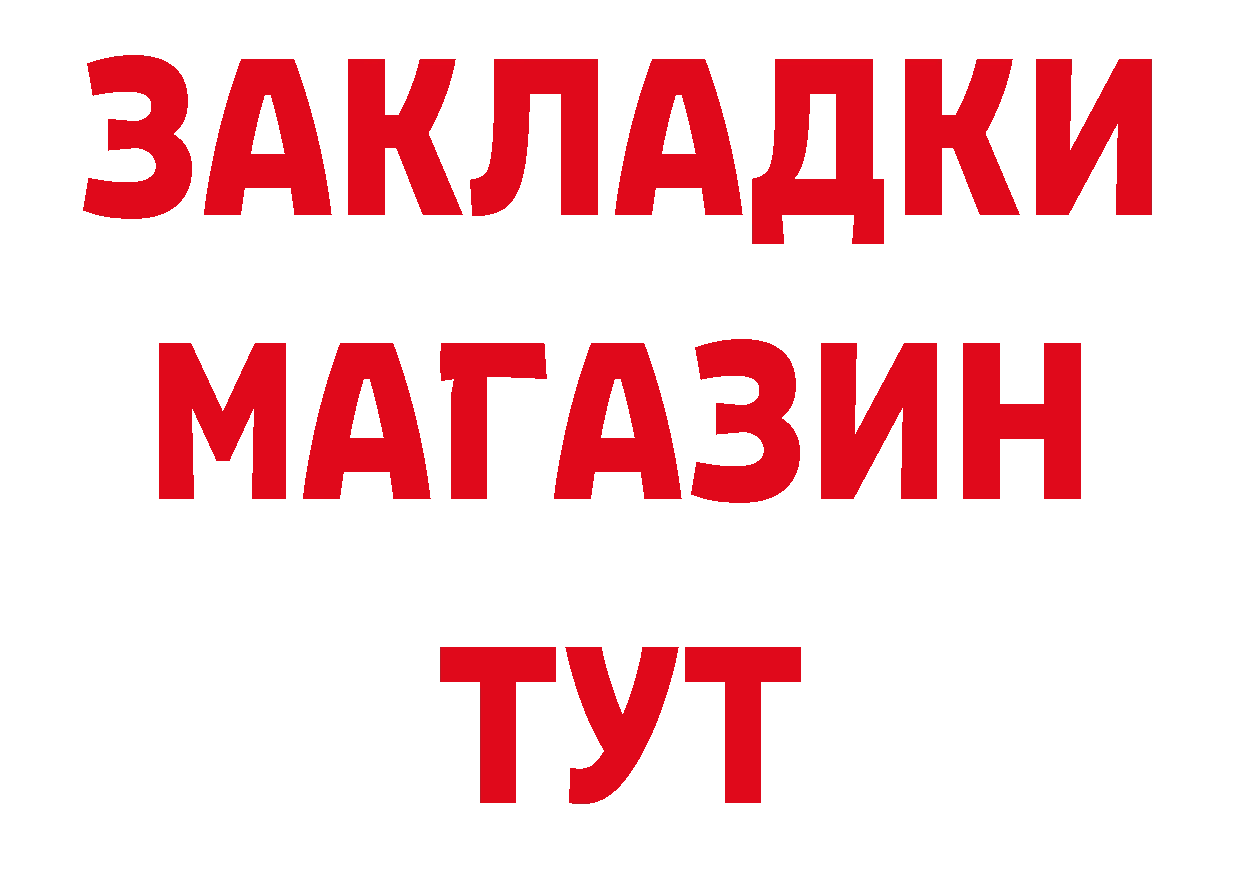 ЗАКЛАДКИ
МАГАЗИН
ТУТ